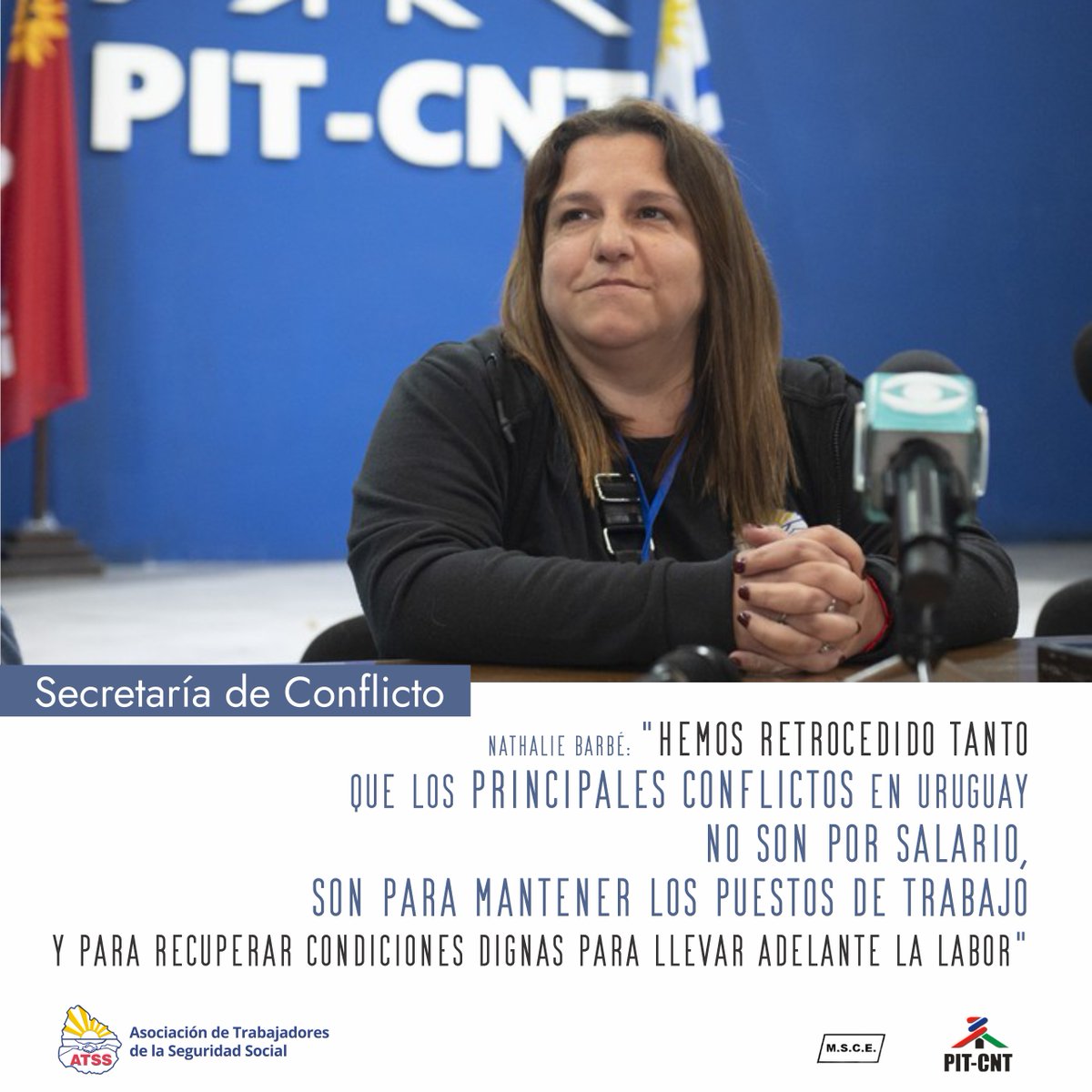 PIT-CNT

Secretaría de Conflicto

NATHALIE BARBÉ: "HEMOS RETROCEDIDO TANTO QUE LOS PRINCIPALES CONFLICTOS EN URUGUAY NO SON POR SALARIO, SON PARA MANTENER LOS PUESTOS DE TRABAJO Y PARA RECUPERAR CONDICIONES DIGNAS PARA LLEVAR ADELANTE LA LABOR"

ATSS Asociación de Trabajadores de la Seguridad Social

M.S.C.E.

PIT-CNT